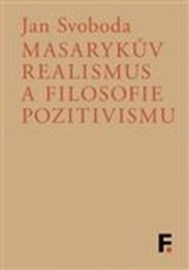 Jan Svoboda
MASARYKŮV REALISMUS A FILOSOFIE POZITIVISMU

F